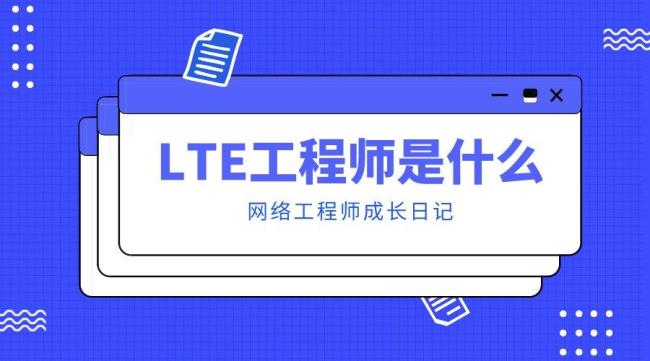 LTE工程师是什么

网络工程师成长日记